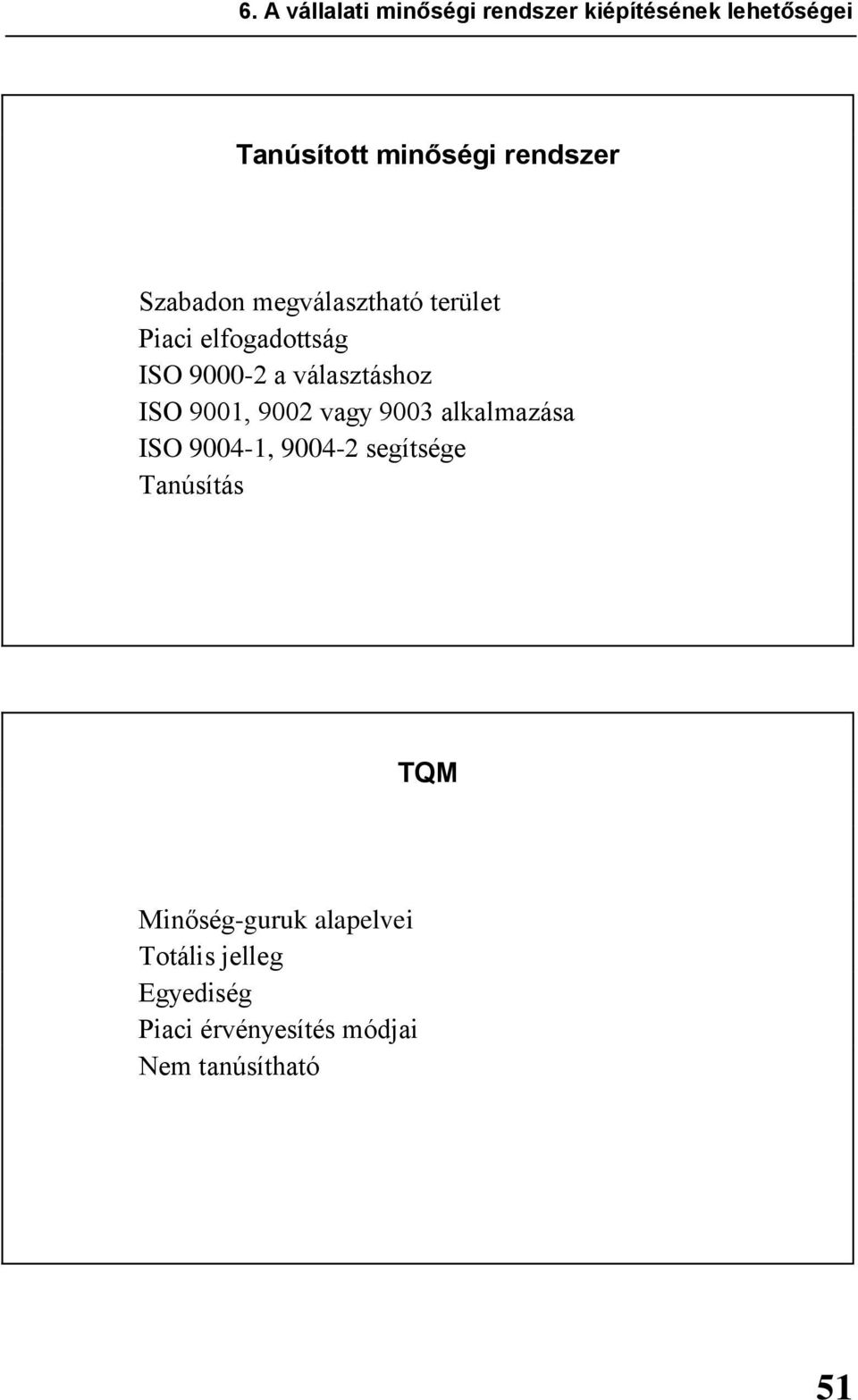 6. A vállalati minőségi rendszer kiépítésének lehetőségei

Tanúsított minőségi rendszer

Szabadon megválasztható terület
Piaci elfogadottság
ISO 9000-2 a választáshoz
ISO 9001, 9002 vagy 9003 alkalmazása
ISO 9004-1, 9004-2 segítsége
Tanúsítás

TQM

Minőség-guruk alapelvei
Totális jelleg
Egyediség
Piaci érvényesítés módjai
Nem tanúsítható

51